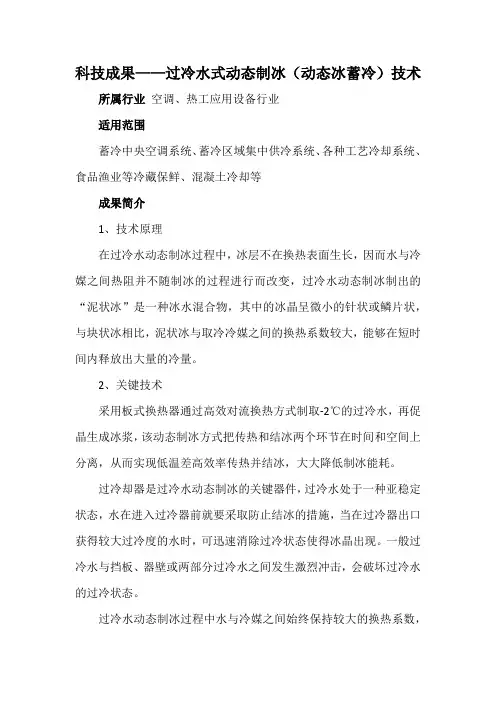 科技成果——过冷水式动态制冰（动态冰蓄冷）技术

所属行业 空调、热工应用设备行业

适用范围

蓄冷中央空调系统、蓄冷区域集中供冷系统、各种工艺冷却系统、食品渔业等冷藏保鲜、混凝土冷却等

成果简介

1、技术原理

在过冷水动态制冰过程中，冰层不在换热表面生长，因而水与冷媒之间热阻并不随制冰的过程进行而改变，过冷水动态制冰制出的“泥状冰”是一种冰水混合物，其中的冰晶呈微小的针状或鳞片状，与块状冰相比，泥状冰与取冷冷媒之间的换热系数较大，能够在短时间内释放出大量的冷量。

2、关键技术

采用板式换热器通过高效对流换热方式制取-2℃的过冷水，再促晶生成冰浆，该动态制冰方式把传热和结冰两个环节在时间和空间上分离，从而实现低温差高效率传热并结冰，大大降低制冰能耗。

过冷却器是过冷水动态制冰的关键器件，过冷水处于一种亚稳定状态，水在进入过冷器前就要采取防止结冰的措施，当在过冷器出口获得较大过冷度的水时，可迅速消除过冷状态使得冰晶出现。一般过冷水与挡板、器壁或两部分过冷水之间发生激烈冲击，会破坏过冷水的过冷状态。

过冷水动态制冰过程中水与冷媒之间始终保持较大的换热系数，